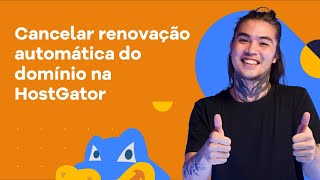 Cancelar renovação automática do domínio na HostGator